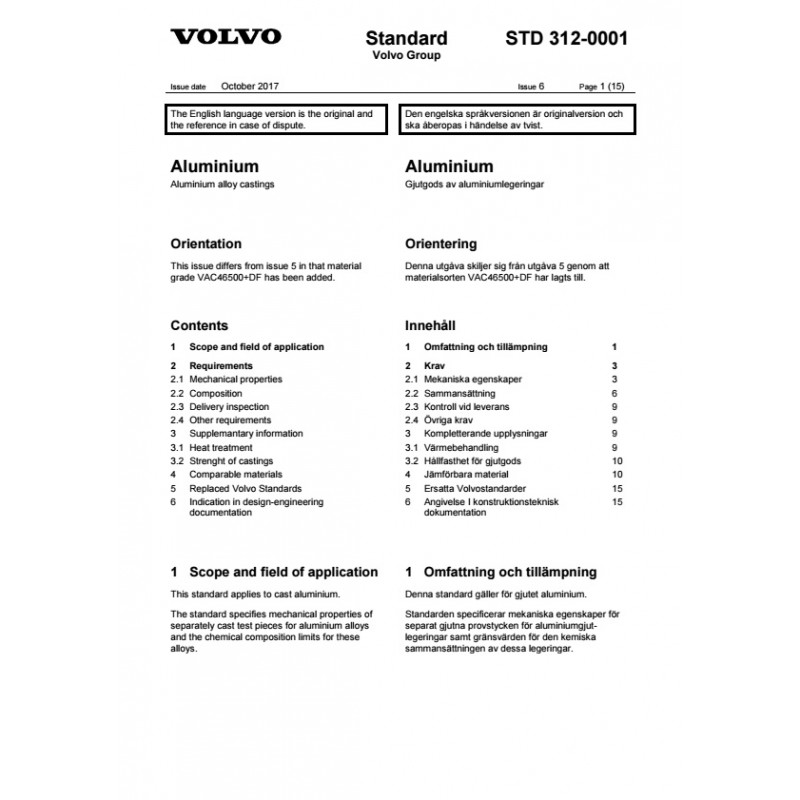 VOLVO

Standard
Volvo Group

STD 312-0001

Issue date October 2017

Issue 6 Page 1 (15)

The English language version is the original and the reference in case of dispute.

Aluminium

Aluminium alloy castings

Orientation

This issue differs from issue 5 in that material grade VAC46500+DF has been added.

Contents

1 Scope and field of application
2 Requirements
2.1 Mechanical properties
2.2 Composition
2.3 Delivery inspection
2.4 Other requirements
3 Supplemantary information
3.1 Heat treatment
3.2 Strenght of castings
4 Comparable materials
5 Replaced Volvo Standards
6 Indication in design-engineering documentation

1 Scope and field of application

This standard applies to cast aluminium.

The standard specifies mechanical properties of separately cast test pieces for aluminium alloys and the chemical composition limits for these alloys.

Den engelska språkversionen är originalversion och ska åberopas i händelse av tvist.

Aluminium

Gjutgods av aluminiumlegeringar

Orientering

Denna utgåva skiljer sig från utgåva 5 genom att materialsorten VAC46500+DF har lagts till.

Innehåll

1 Omfattning och tillämpning 1
2 Krav 3
2.1 Mekaniska egenskaper 3
2.2 Sammansättning 6
2.3 Kontroll vid leverans 9
2.4 Övriga krav 9
3 Kompletterande upplysningar 9
3.1 Värmebehandling 9
3.2 Hållfasthet för gjutgods 10
4 Jämförbara material 10
5 Ersatta Volvostandarder 15
6 Angivelse I konstruktionsteknisk dokumentation 15

1 Omfattning och tillämpning

Denna standard gäller för gjutet aluminium.

Standarden specificerar mekaniska egenskaper för separat gjutna provstycken för aluminiumgjutlegeringar samt gränsvärden för den kemiska sammansättningen av dessa legeringar.